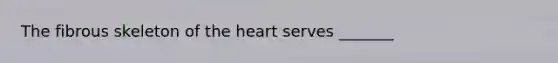 The fibrous skeleton of the heart serves _______